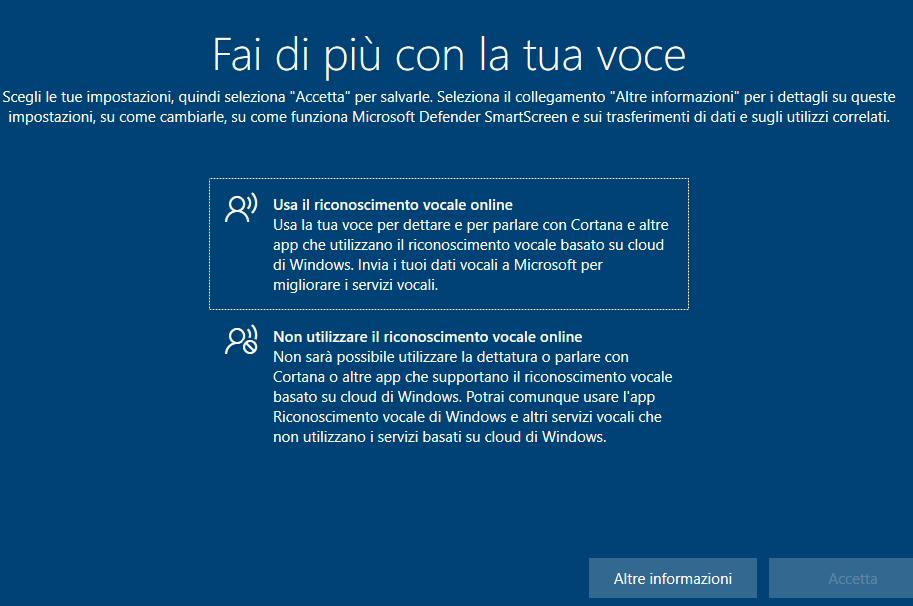 Fai di più con la tua voce

Scegli le tue impostazioni, quindi seleziona "Accetta" per salvarle. Seleziona il collegamento "Altre informazioni" per i dettagli su queste impostazioni, su come cambiarle, su come funziona Microsoft Defender SmartScreen e sui trasferimenti di dati e sugli utilizzi correlati.

Usa il riconoscimento vocale online
Usa la tua voce per dettare e per parlare con Cortana e altre app che utilizzano il riconoscimento vocale basato su cloud di Windows. Invia i tuoi dati vocali a Microsoft per migliorare i servizi vocali.

Non utilizzare il riconoscimento vocale online
Non sarà possibile utilizzare la dettatura o parlare con Cortana o altre app che supportano il riconoscimento vocale basato su cloud di Windows. Potrai comunque usare l'app Riconoscimento vocale di Windows e altri servizi vocali che non utilizzano i servizi basati su cloud di Windows.

Altre informazioni

Accetta